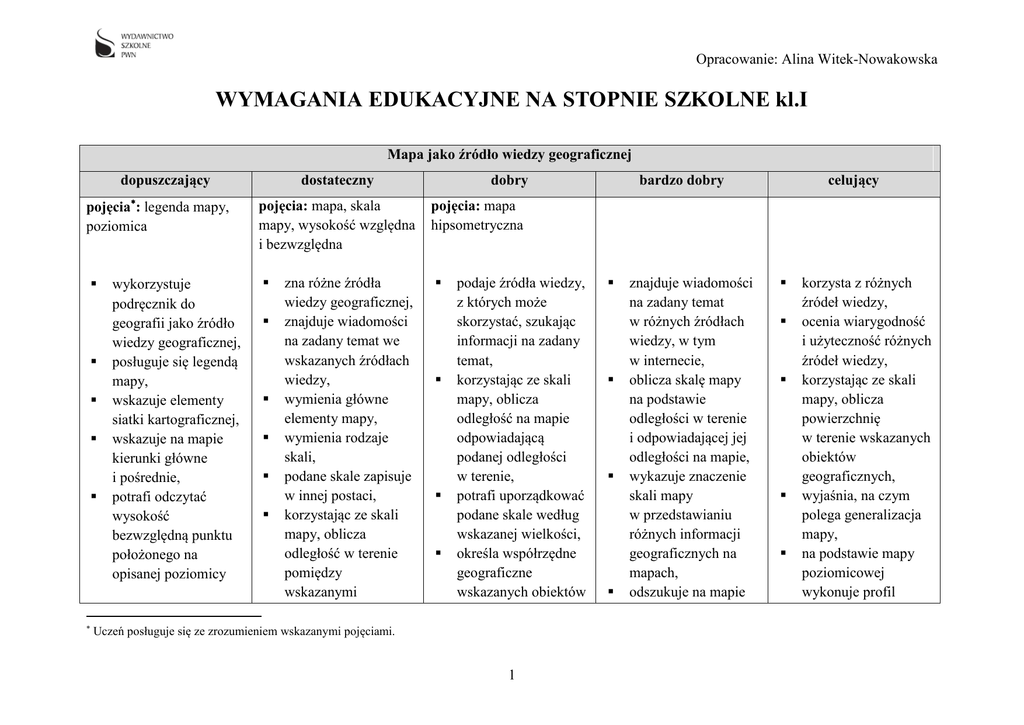 WYDAWNICTWO SZKOLNE PWN

Opracowanie: Alina Witek-Nowakowska

WYMAGANIA EDUKACYJNE NA STOPNIE SZKOLNE kl.I

| Mapa jako źródło wiedzy geograficznej | | | | |
|---|---|---|---|---|
| dopuszczający | dostateczny | dobry | bardzo dobry | celujący |
| **pojęcia\*:** legenda mapy, poziomica | **pojęcia:** mapa, skala mapy, wysokość względna i bezwzględna | **pojęcia:** mapa hipsometryczna | | |
| ▪ wykorzystuje podręcznik do geografii jako źródło wiedzy geograficznej, ▪ posługuje się legendą mapy, ▪ wskazuje elementy siatki kartograficznej, ▪ wskazuje na mapie kierunki główne i pośrednie, ▪ potrafi odczytać wysokość bezwzględną punktu położonego na opisanej poziomicy | ▪ zna różne źródła wiedzy geograficznej, ▪ znajduje wiadomości na zadany temat we wskazanych źródłach wiedzy, ▪ wymienia główne elementy mapy, ▪ wymienia rodzaje skali, ▪ podane skale zapisuje w innej postaci, ▪ korzystając ze skali mapy, oblicza odległość w terenie pomiędzy wskazanymi | ▪ podaje źródła wiedzy, z których może skorzystać, szukając informacji na zadany temat, ▪ korzystając ze skali mapy, oblicza odległość na mapie odpowiadającą podanej odległości w terenie, ▪ potrafi uporządkować podane skale według wskazanej wielkości, ▪ określa współrzędne geograficzne wskazanych obiektów | ▪ znajduje wiadomości na zadany temat w różnych źródłach wiedzy, w tym w internecie, ▪ oblicza skalę mapy na podstawie odległości w terenie i odpowiadającej jej odległości na mapie, ▪ wykazuje znaczenie skali mapy w przedstawianiu różnych informacji geograficznych na mapach, ▪ odszukuje na mapie | ▪ korzysta z różnych źródeł wiedzy, ▪ ocenia wiarygodność i użyteczność różnych źródeł wiedzy, ▪ korzystając ze skali mapy, oblicza powierzchnię w terenie wskazanych obiektów geograficznych, ▪ wyjaśnia, na czym polega generalizacja mapy, ▪ na podstawie mapy poziomicowej wykonuje profil |

\* Uczeń posługuje się ze zrozumieniem wskazanymi pojęciami.

1